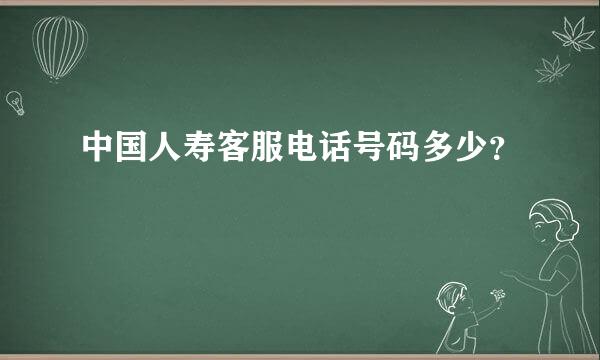 中国人寿客服电话号码多少?